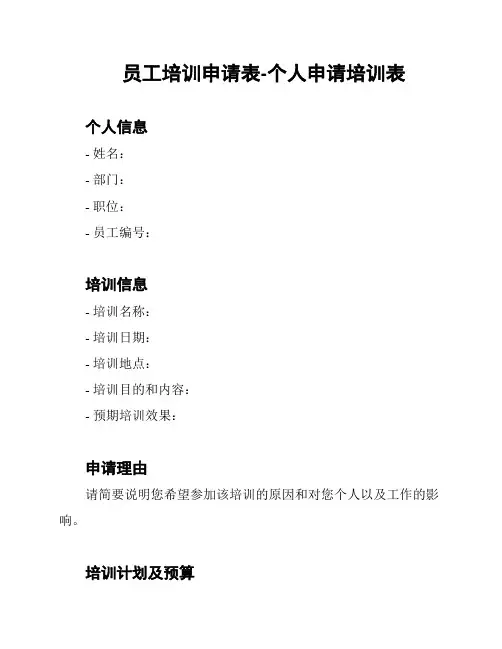 员工培训申请表-个人申请培训表

个人信息

- 姓名：

- 部门：

- 职位：

- 员工编号：

培训信息

- 培训名称：

- 培训日期：

- 培训地点：

- 培训目的和内容：

- 预期培训效果：

申请理由

请简要说明您希望参加该培训的原因和对您个人以及工作的影响。

培训计划及预算